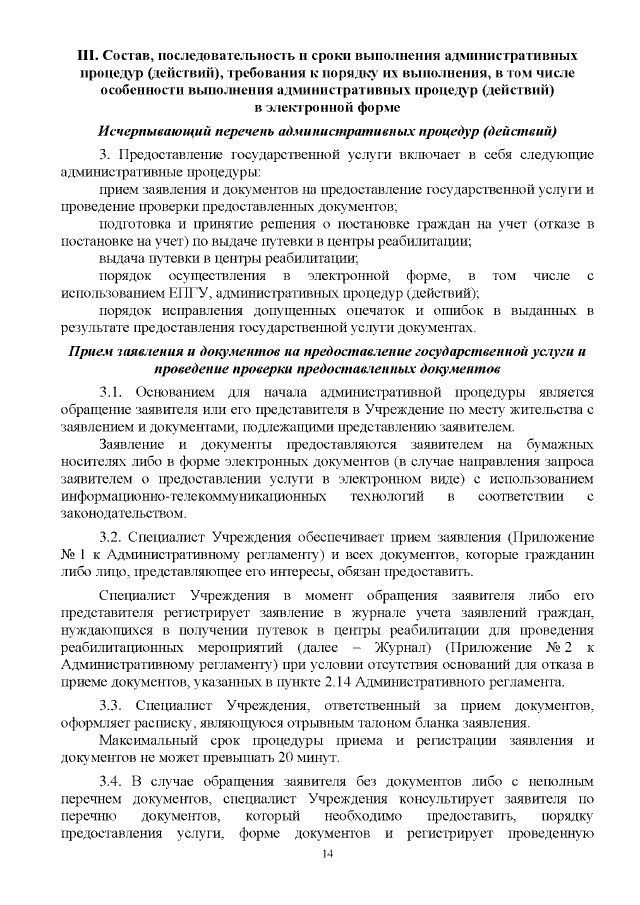 III. Состав, последовательность и сроки выполнения административных процедур (действий), требования к порядку их выполнения, в том числе особенности выполнения административных процедур (действий) в электронной форме

Исчерпывающий перечень административных процедур (действий)

3. Предоставление государственной услуги включает в себя следующие административные процедуры:

прием заявления и документов на предоставление государственной услуги и проведение проверки предоставленных документов;

подготовка и принятие решения о постановке граждан на учет (отказе в постановке на учет) по выдаче путевки в центры реабилитации;

выдача путевки в центры реабилитации;

порядок осуществления в электронной форме, в том числе с использованием ЕПГУ, административных процедур (действий);

порядок исправления допущенных опечаток и ошибок в выданных в результате предоставления государственной услуги документах.

Прием заявления и документов на предоставление государственной услуги и проведение проверки предоставленных документов

3.1. Основанием для начала административной процедуры является обращение заявителя или его представителя в Учреждение по месту жительства с заявлением и документами, подлежащими представлению заявителем.

Заявление и документы предоставляются заявителем на бумажных носителях либо в форме электронных документов (в случае направления запроса заявителем о предоставлении услуги в электронном виде) с использованием информационно-телекоммуникационных технологий в соответствии с законодательством.

3.2. Специалист Учреждения обеспечивает прием заявления (Приложение № 1 к Административному регламенту) и всех документов, которые гражданин либо лицо, представляющее его интересы, обязан предоставить.

Специалист Учреждения в момент обращения заявителя либо его представителя регистрирует заявление в журнале учета заявлений граждан, нуждающихся в получении путевок в центры реабилитации для проведения реабилитационных мероприятий (далее – Журнал) (Приложение № 2 к Административному регламенту) при условии отсутствия оснований для отказа в приеме документов, указанных в пункте 2.14 Административного регламента.

3.3. Специалист Учреждения, ответственный за прием документов, оформляет расписку, являющуюся отрывным талоном бланка заявления.

Максимальный срок процедуры приема и регистрации заявления и документов не может превышать 20 минут.

3.4. В случае обращения заявителя без документов либо с неполным перечнем документов, специалист Учреждения консультирует заявителя по перечню документов, который необходимо предоставить, порядку предоставления услуги, форме документов и регистрирует проведенную

14